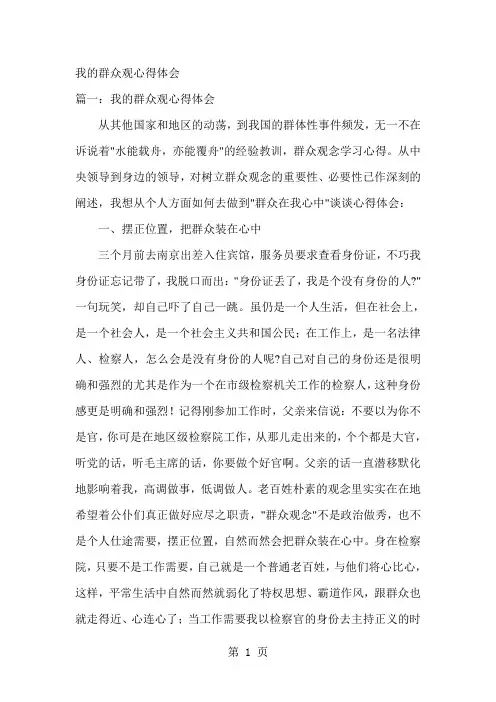 我的群众观心得体会

篇一：我的群众观心得体会

从其他国家和地区的动荡，到我国的群体性事件频发，无一不在诉说着"水能载舟，亦能覆舟"的经验教训，群众观念学习心得。从中央领导到身边的领导，对树立群众观念的重要性、必要性已作深刻的阐述，我想从个人方面如何去做到"群众在我心中"谈谈心得体会：

一、摆正位置，把群众装在心中

三个月前去南京出差入住宾馆，服务员要求查看身份证，不巧我身份证忘记带了，我脱口而出："身份证丢了，我是个没有身份的人?"一句玩笑，却自己吓了自己一跳。虽仍是一个人生活，但在社会上，是一个社会人，是一个社会主义共和国公民；在工作上，是一名法律人、检察人，怎么会是没有身份的人呢?自己对自己的身份还是很明确和强烈的尤其是作为一个在市级检察机关工作的检察人，这种身份感更是明确和强烈！记得刚参加工作时，父亲来信说：不要以为你不是官，你可是在地区级检察院工作，从那儿走出来的，个个都是大官，听党的话，听毛主席的话，你要做个好官啊。父亲的话一直潜移默化地影响着我，高调做事，低调做人。老百姓朴素的观念里实实在在地希望着公仆们真正做好应尽之职责，"群众观念"不是政治做秀，也不是个人仕途需要，摆正位置，自然而然会把群众装在心中。身在检察院，只要不是工作需要，自己就是一个普通老百姓，与他们将心比心，这样，平常生活中自然而然就弱化了特权思想、霸道作风，跟群众也就走得近、心连心了；当工作需要我以检察官的身份去主持正义的时

第 1 页